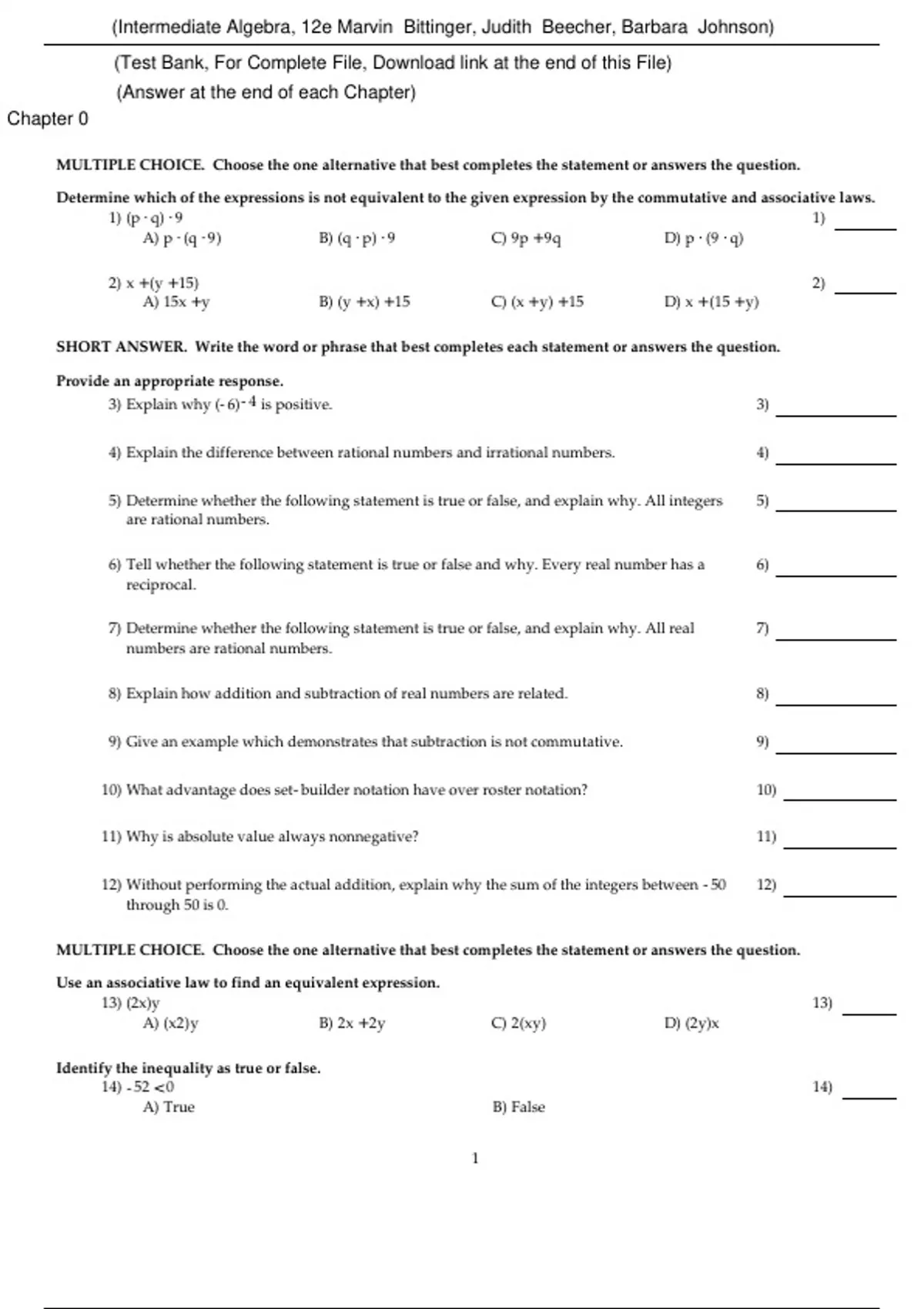 (Intermediate Algebra, 12e Marvin Bittinger, Judith Beecher, Barbara Johnson)

(Test Bank, For Complete File, Download link at the end of this File)

(Answer at the end of each Chapter)

Chapter 0

MULTIPLE CHOICE. Choose the one alternative that best completes the statement or answers the question.

Determine which of the expressions is not equivalent to the given expression by the commutative and associative laws.

1) $(p \cdot q) \cdot 9$ 1) ______

A) $p \cdot (q \cdot 9)$ B) $(q \cdot p) \cdot 9$ C) $9p + 9q$ D) $p \cdot (9 \cdot q)$

2) $x + (y + 15)$ 2) ______

A) $15x + y$ B) $(y + x) + 15$ C) $(x + y) + 15$ D) $x + (15 + y)$

SHORT ANSWER. Write the word or phrase that best completes each statement or answers the question.

Provide an appropriate response.

3) Explain why $(-6)^{-4}$ is positive. 3) ______

4) Explain the difference between rational numbers and irrational numbers. 4) ______

5) Determine whether the following statement is true or false, and explain why. All integers are rational numbers. 5) ______

6) Tell whether the following statement is true or false and why. Every real number has a reciprocal. 6) ______

7) Determine whether the following statement is true or false, and explain why. All real numbers are rational numbers. 7) ______

8) Explain how addition and subtraction of real numbers are related. 8) ______

9) Give an example which demonstrates that subtraction is not commutative. 9) ______

10) What advantage does set-builder notation have over roster notation? 10) ______

11) Why is absolute value always nonnegative? 11) ______

12) Without performing the actual addition, explain why the sum of the integers between -50 through 50 is 0. 12) ______

MULTIPLE CHOICE. Choose the one alternative that best completes the statement or answers the question.

Use an associative law to find an equivalent expression.

13) $(2x)y$ 13) ______

A) $(x2)y$ B) $2x + 2y$ C) $2(xy)$ D) $(2y)x$

Identify the inequality as true or false.

14) $-52 < 0$ 14) ______

A) True B) False

1